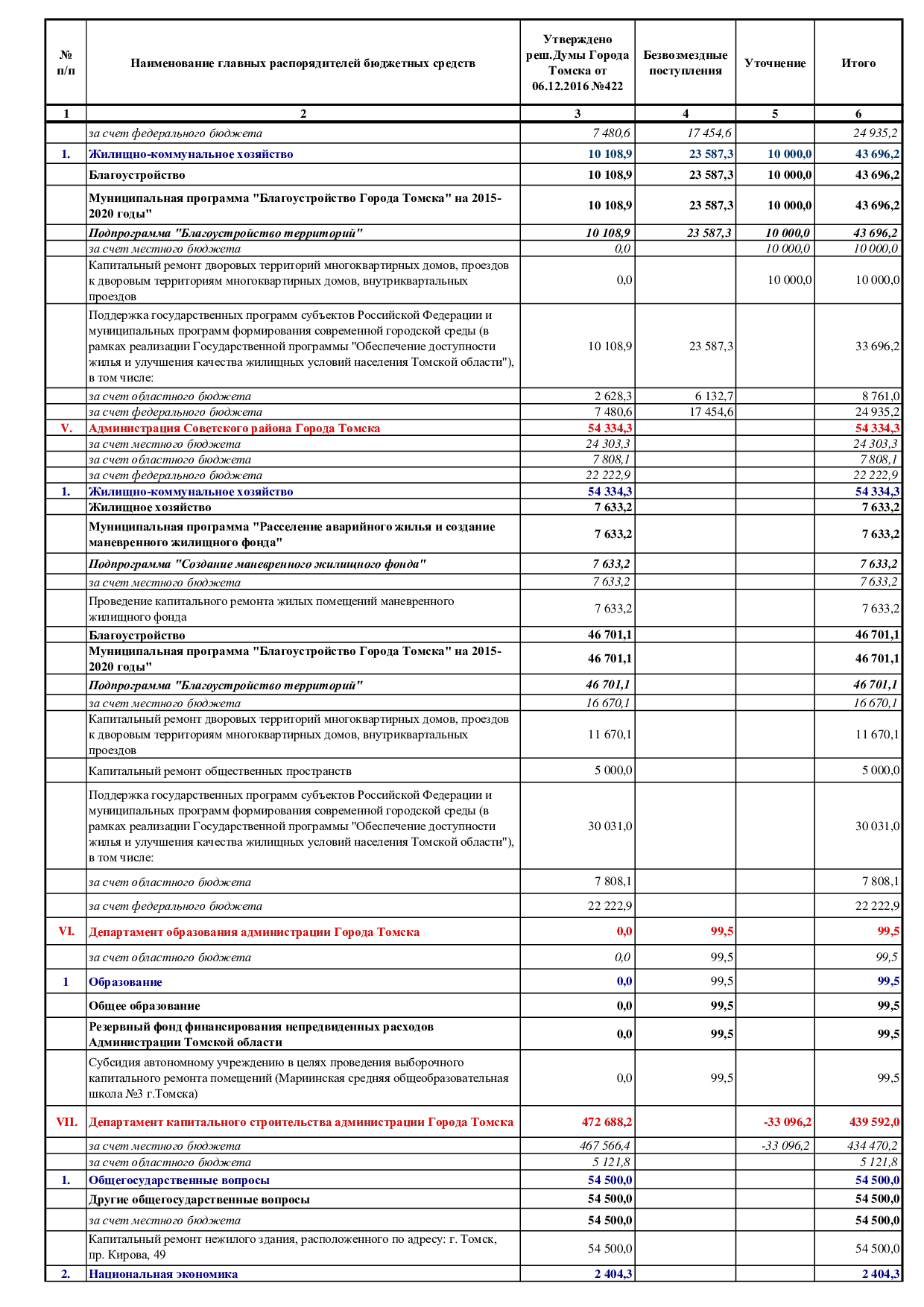 | № п/п | Наименование главных распорядителей бюджетных средств | Утверждено реш.Думы Города Томска от 06.12.2016 №422 | Безвозмездные поступления | Уточнение | Итого |
|---|---|---|---|---|---|
| 1 | 2 | 3 | 4 | 5 | 6 |
| | за счет федерального бюджета | 7 480,6 | 17 454,6 | | 24 935,2 |
| 1. | Жилищно-коммунальное хозяйство | 10 108,9 | 23 587,3 | 10 000,0 | 43 696,2 |
| | Благоустройство | 10 108,9 | 23 587,3 | 10 000,0 | 43 696,2 |
| | Муниципальная программа "Благоустройство Города Томска" на 2015-2020 годы" | 10 108,9 | 23 587,3 | 10 000,0 | 43 696,2 |
| | Подпрограмма "Благоустройство территорий" | 10 108,9 | 23 587,3 | 10 000,0 | 43 696,2 |
| | за счет местного бюджета | 0,0 | | 10 000,0 | 10 000,0 |
| | Капитальный ремонт дворовых территорий многоквартирных домов, проездов к дворовым территориям многоквартирных домов, внутриквартальных проездов | 0,0 | | 10 000,0 | 10 000,0 |
| | Поддержка государственных программ субъектов Российской Федерации и муниципальных программ формирования современной городской среды (в рамках реализации Государственной программы "Обеспечение доступности жилья и улучшения качества жилищных условий населения Томской области"), в том числе: | 10 108,9 | 23 587,3 | | 33 696,2 |
| | за счет областного бюджета | 2 628,3 | 6 132,7 | | 8 761,0 |
| | за счет федерального бюджета | 7 480,6 | 17 454,6 | | 24 935,2 |
| V. | Администрация Советского района Города Томска | 54 334,3 | | | 54 334,3 |
| | за счет местного бюджета | 24 303,3 | | | 24 303,3 |
| | за счет областного бюджета | 7 808,1 | | | 7 808,1 |
| | за счет федерального бюджета | 22 222,9 | | | 22 222,9 |
| 1. | Жилищно-коммунальное хозяйство | 54 334,3 | | | 54 334,3 |
| | Жилищное хозяйство | 7 633,2 | | | 7 633,2 |
| | Муниципальная программа "Расселение аварийного жилья и создание маневренного жилищного фонда" | 7 633,2 | | | 7 633,2 |
| | Подпрограмма "Создание маневренного жилищного фонда" | 7 633,2 | | | 7 633,2 |
| | за счет местного бюджета | 7 633,2 | | | 7 633,2 |
| | Проведение капитального ремонта жилых помещений маневренного жилищного фонда | 7 633,2 | | | 7 633,2 |
| | Благоустройство | 46 701,1 | | | 46 701,1 |
| | Муниципальная программа "Благоустройство Города Томска" на 2015-2020 годы" | 46 701,1 | | | 46 701,1 |
| | Подпрограмма "Благоустройство территорий" | 46 701,1 | | | 46 701,1 |
| | за счет местного бюджета | 16 670,1 | | | 16 670,1 |
| | Капитальный ремонт дворовых территорий многоквартирных домов, проездов к дворовым территориям многоквартирных домов, внутриквартальных проездов | 11 670,1 | | | 11 670,1 |
| | Капитальный ремонт общественных пространств | 5 000,0 | | | 5 000,0 |
| | Поддержка государственных программ субъектов Российской Федерации и муниципальных программ формирования современной городской среды (в рамках реализации Государственной программы "Обеспечение доступности жилья и улучшения качества жилищных условий населения Томской области"), в том числе: | 30 031,0 | | | 30 031,0 |
| | за счет областного бюджета | 7 808,1 | | | 7 808,1 |
| | за счет федерального бюджета | 22 222,9 | | | 22 222,9 |
| VI. | Департамент образования администрации Города Томска | 0,0 | 99,5 | | 99,5 |
| | за счет областного бюджета | 0,0 | 99,5 | | 99,5 |
| 1 | Образование | 0,0 | 99,5 | | 99,5 |
| | Общее образование | 0,0 | 99,5 | | 99,5 |
| | Резервный фонд финансирования непредвиденных расходов Администрации Томской области | 0,0 | 99,5 | | 99,5 |
| | Субсидия автономному учреждению в целях проведения выборочного капитального ремонта помещений (Мариинская средняя общеобразовательная школа №3 г.Томска) | 0,0 | 99,5 | | 99,5 |
| VII. | Департамент капитального строительства администрации Города Томска | 472 688,2 | | -33 096,2 | 439 592,0 |
| | за счет местного бюджета | 467 566,4 | | -33 096,2 | 434 470,2 |
| | за счет областного бюджета | 5 121,8 | | | 5 121,8 |
| 1. | Общегосударственные вопросы | 54 500,0 | | | 54 500,0 |
| | Другие общегосударственные вопросы | 54 500,0 | | | 54 500,0 |
| | за счет местного бюджета | 54 500,0 | | | 54 500,0 |
| | Капитальный ремонт нежилого здания, расположенного по адресу: г. Томск, пр. Кирова, 49 | 54 500,0 | | | 54 500,0 |
| 2. | Национальная экономика | 2 404,3 | | | 2 404,3 |